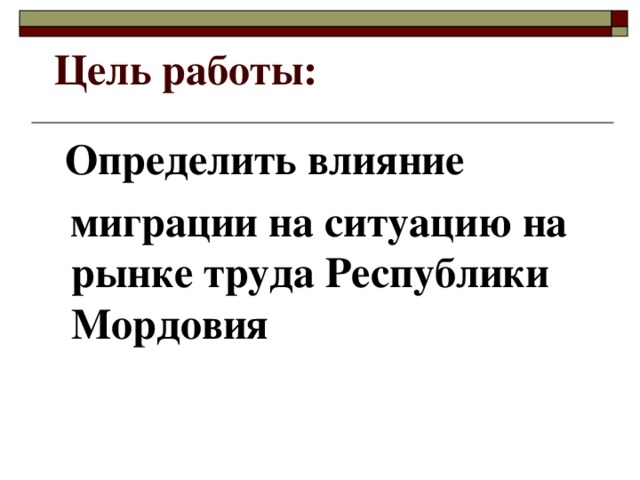 Цель работы:

Определить влияние миграции на ситуацию на рынке труда Республики Мордовия